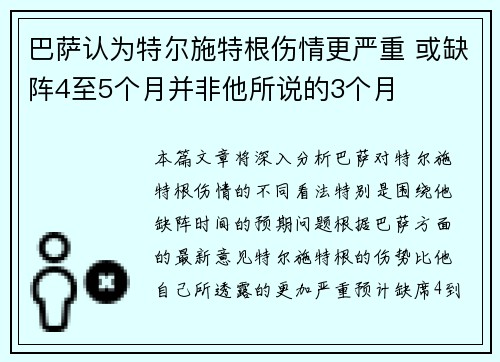 巴萨认为特尔施特根伤情更严重 或缺阵4至5个月并非他所说的3个月

本篇文章将深入分析巴萨对特尔施特根伤情的不同看法特别是围绕他缺阵时间的预期问题根据巴萨方面的最新意见特尔施特根的伤势比他自己所透露的更加严重预计缺席4到